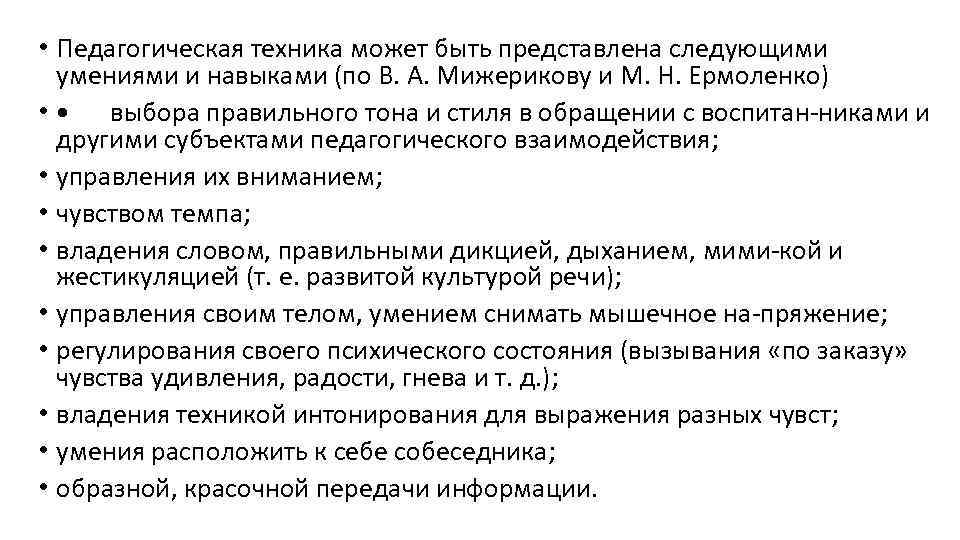 • Педагогическая техника может быть представлена следующими умениями и навыками (по В. А. Мижерикову и М. Н. Ермоленко)
• •	выбора правильного тона и стиля в обращении с воспитан-никами и другими субъектами педагогического взаимодействия;
• управления их вниманием;
• чувством темпа;
• владения словом, правильными дикцией, дыханием, мими-кой и жестикуляцией (т. е. развитой культурой речи);
• управления своим телом, умением снимать мышечное на-пряжение;
• регулирования своего психического состояния (вызывания «по заказу» чувства удивления, радости, гнева и т. д.);
• владения техникой интонирования для выражения разных чувст;
• умения расположить к себе собеседника;
• образной, красочной передачи информации.